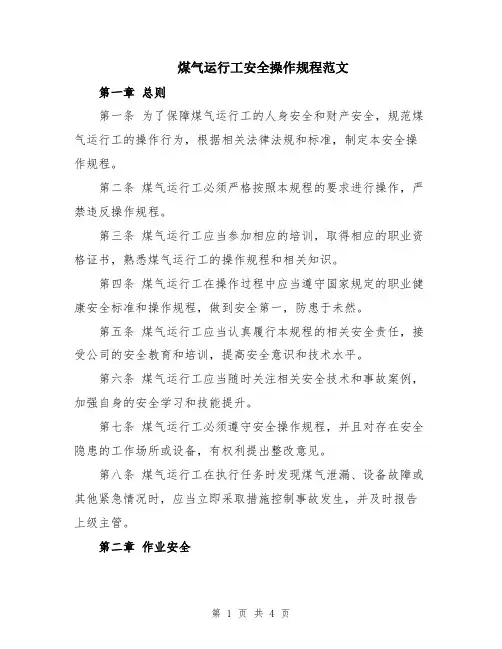 煤气运行工安全操作规程范文

第一章 总则

第一条 为了保障煤气运行工的人身安全和财产安全，规范煤气运行工的操作行为，根据相关法律法规和标准，制定本安全操作规程。

第二条 煤气运行工必须严格按照本规程的要求进行操作，严禁违反操作规程。

第三条 煤气运行工应当参加相应的培训，取得相应的职业资格证书，熟悉煤气运行工的操作规程和相关知识。

第四条 煤气运行工在操作过程中应当遵守国家规定的职业健康安全标准和操作规程，做到安全第一，防患于未然。

第五条 煤气运行工应当认真履行本规程的相关安全责任，接受公司的安全教育和培训，提高安全意识和技术水平。

第六条 煤气运行工应当随时关注相关安全技术和事故案例，加强自身的安全学习和技能提升。

第七条 煤气运行工必须遵守安全操作规程，并且对存在安全隐患的工作场所或设备，有权利提出整改意见。

第八条 煤气运行工在执行任务时发现煤气泄漏、设备故障或其他紧急情况时，应当立即采取措施控制事故发生，并及时报告上级主管。

第二章 作业安全

第 1 页 共 4 页